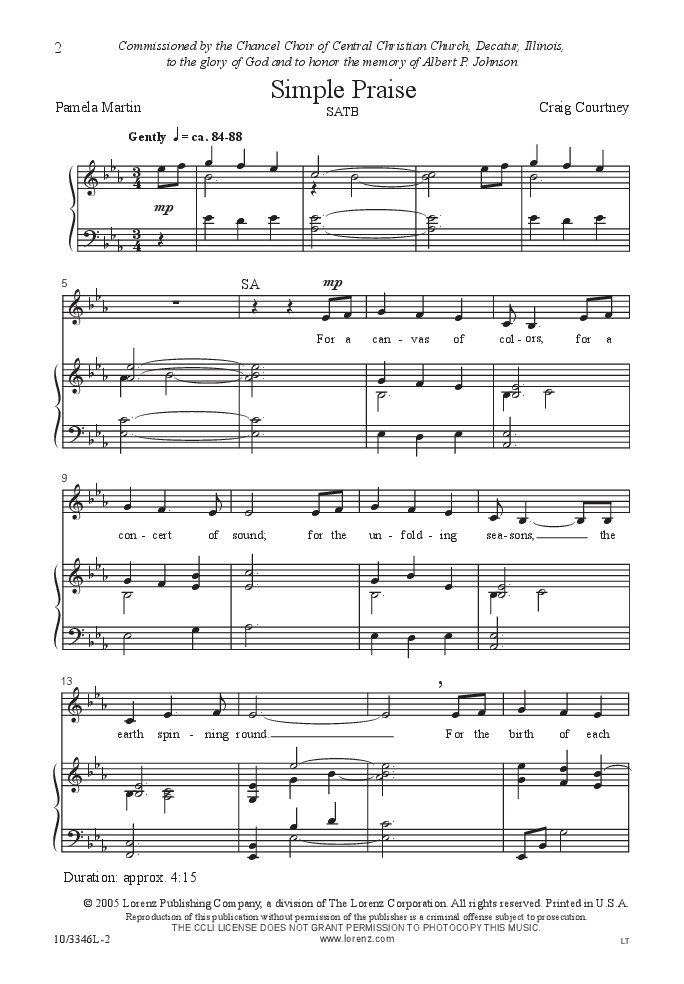 2

Commissioned by the Chancel Choir of Central Christian Church, Decatur, Illinois, to the glory of God and to honor the memory of Albert P. Johnson

Simple Praise

SATB

Pamela Martin

Craig Courtney

Gently ♩ = ca. 84-88

mp

5

SA

mp

For a can - vas of col - ors, for a

9

con - cert of sound; for the un - fold - ing sea - sons, the

13

earth spin - ning round. For the birth of each

Duration: approx. 4:15

© 2005 Lorenz Publishing Company, a division of The Lorenz Corporation. All rights reserved. Printed in U.S.A. Reproduction of this publication without permission of the publisher is a criminal offense subject to prosecution.
THE CCLI LICENSE DOES NOT GRANT PERMISSION TO PHOTOCOPY THIS MUSIC.
www.lorenz.com

10/3346L-2

LT